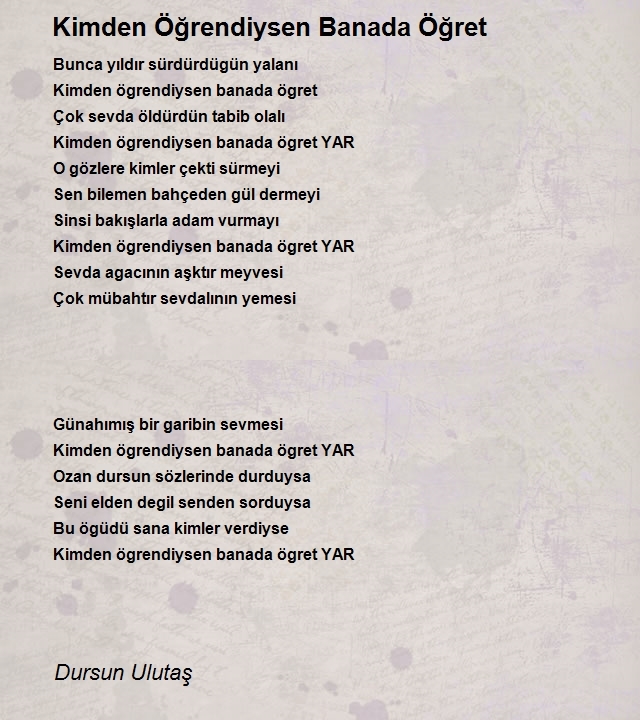 Kimden Öğrendiysen Banada Öğret

Bunca yıldır sürdürdügün yalanı
Kimden ögrendiysen banada ögret
Çok sevda öldürdün tabib olalı
Kimden ögrendiysen banada ögret YAR
O gözlere kimler çekti sürmeyi
Sen bilemen bahçeden gül dermeyi
Sinsi bakışlarla adam vurmayı
Kimden ögrendiysen banada ögret YAR
Sevda agacının aşktır meyvesi
Çok mübahtır sevdalının yemesi

Günahımış bir garibin sevmesi
Kimden ögrendiysen banada ögret YAR
Ozan dursun sözlerinde durduysa
Seni elden degil senden sorduysa
Bu ögüdü sana kimler verdiyse
Kimden ögrendiysen banada ögret YAR

Dursun Ulutaş